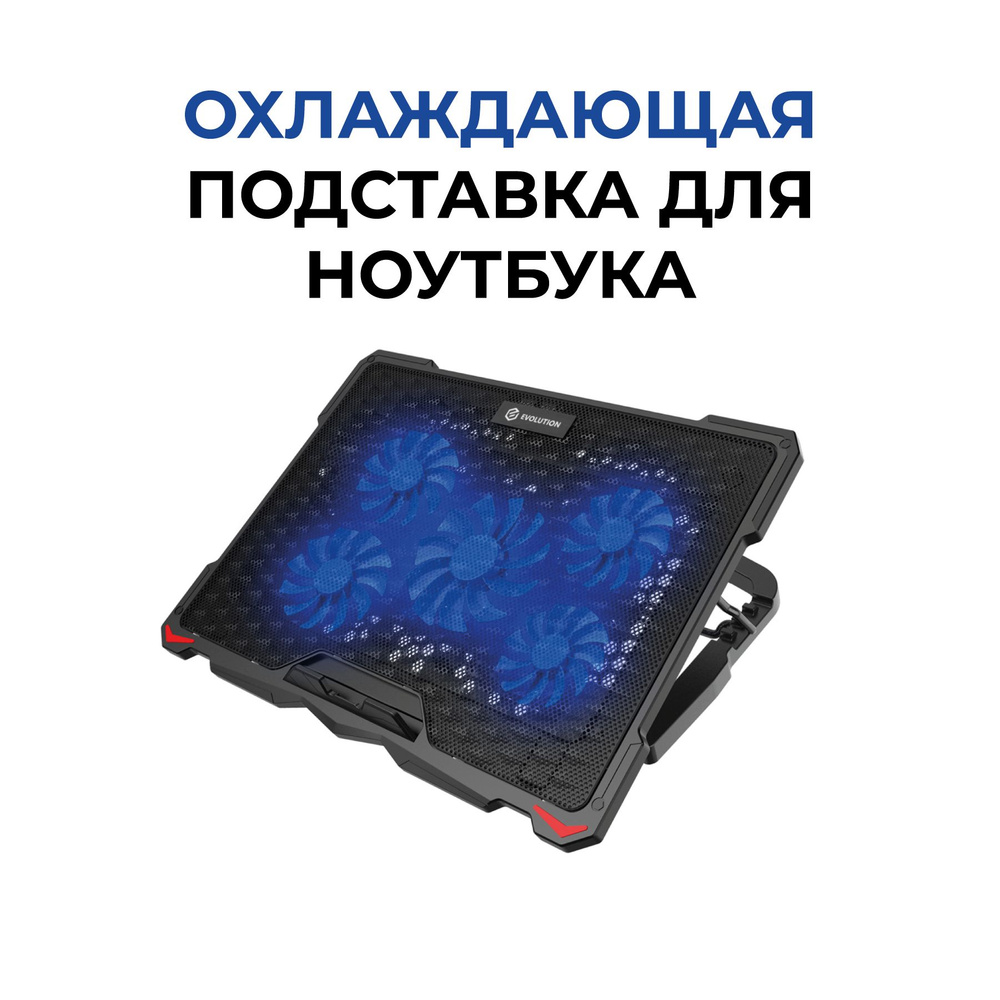 ОХЛАЖДАЮЩАЯ ПОДСТАВКА ДЛЯ НОУТБУКА

EVOLUTION